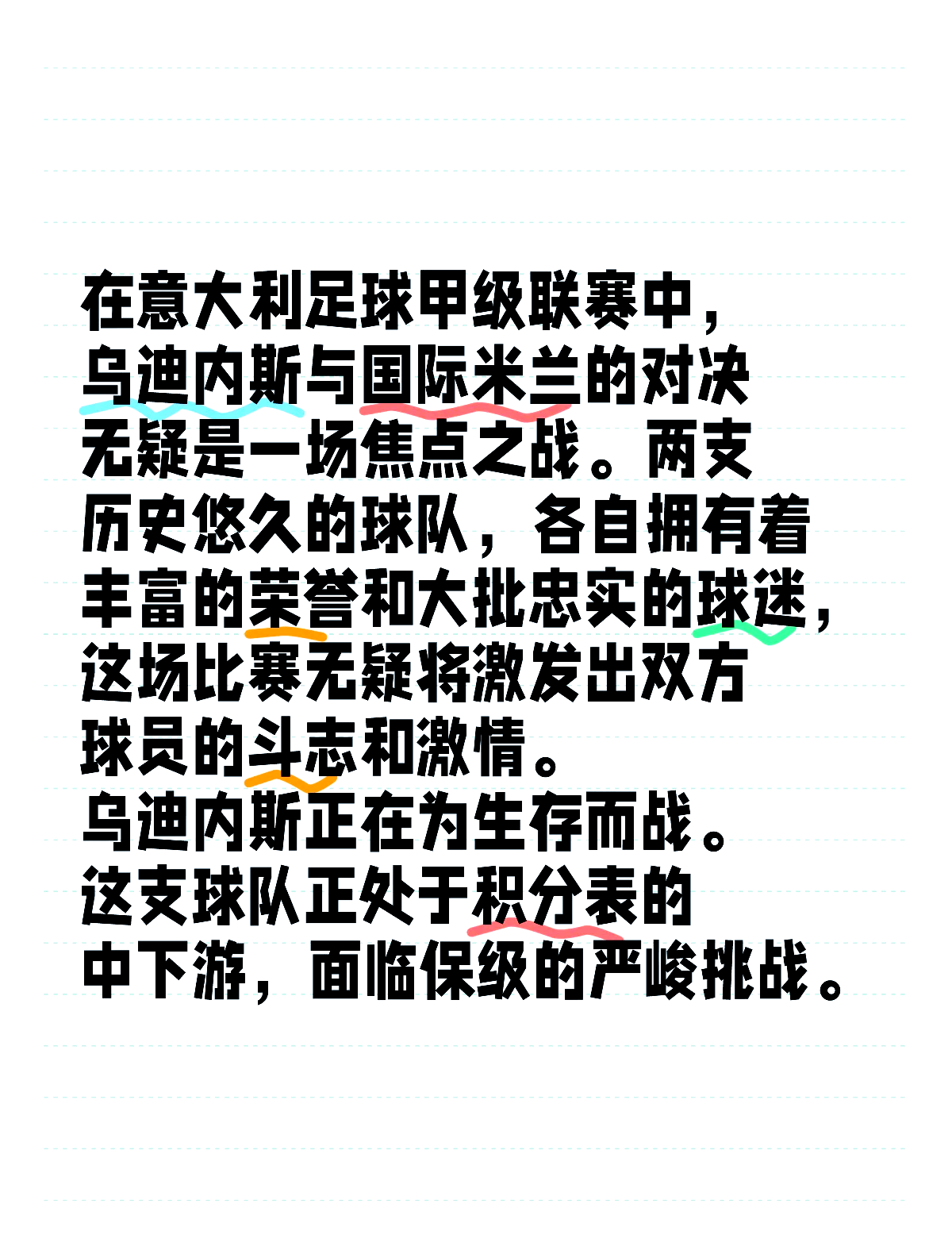 在意大利足球甲级联赛中，乌迪内斯与国际米兰的对决无疑是一场焦点之战。两支历史悠久的球队，各自拥有着丰富的荣誉和大批忠实的球迷，这场比赛无疑将激发出双方球员的斗志和激情。

乌迪内斯正在为生存而战。这支球队正处于积分表的中下游，面临保级的严峻挑战。